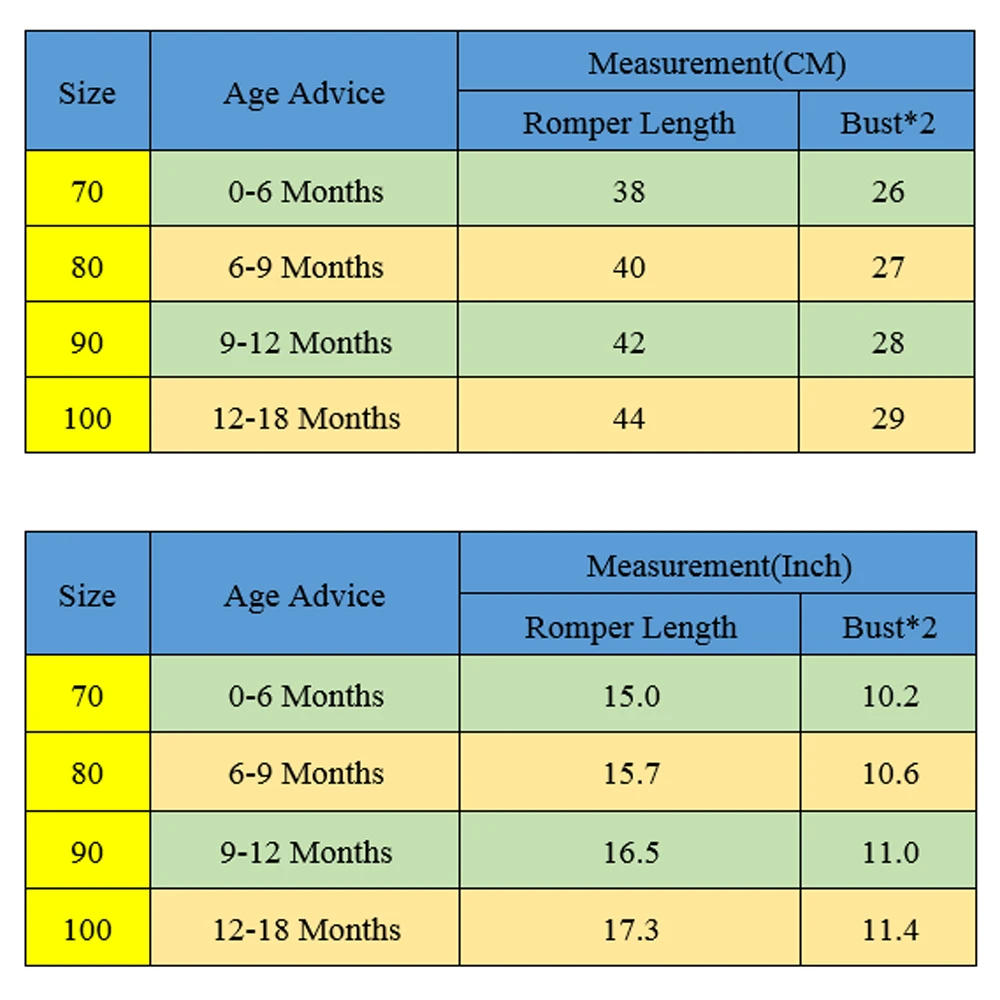 | Size | Age Advice | Measurement(CM) | |
|---|---|---|---|
| | | Romper Length | Bust*2 |
| 70 | 0-6 Months | 38 | 26 |
| 80 | 6-9 Months | 40 | 27 |
| 90 | 9-12 Months | 42 | 28 |
| 100 | 12-18 Months | 44 | 29 |

| Size | Age Advice | Measurement(Inch) | |
|---|---|---|---|
| | | Romper Length | Bust*2 |
| 70 | 0-6 Months | 15.0 | 10.2 |
| 80 | 6-9 Months | 15.7 | 10.6 |
| 90 | 9-12 Months | 16.5 | 11.0 |
| 100 | 12-18 Months | 17.3 | 11.4 |